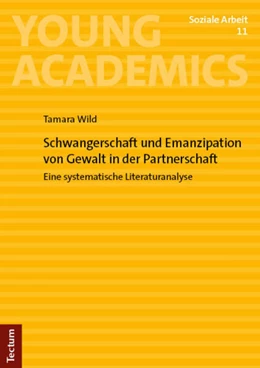 YOUNG ACADEMICS

Soziale Arbeit
11

Tamara Wild

Schwangerschaft und Emanzipation von Gewalt in der Partnerschaft

Eine systematische Literaturanalyse

Tectum